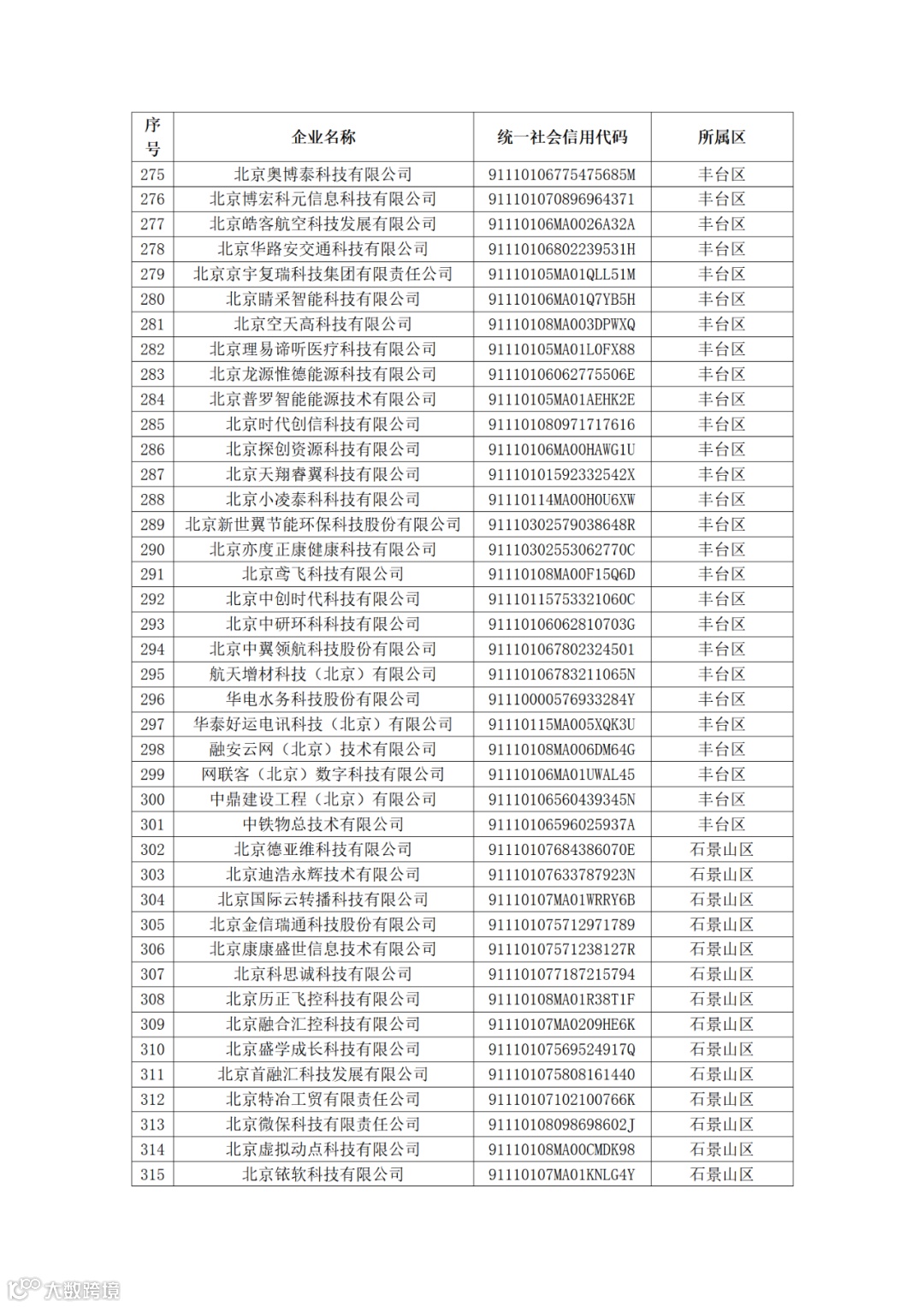 | 序号 | 企业名称 | 统一社会信用代码 | 所属区 |
|---|---|---|---|
| 275 | 北京奥博泰科技有限公司 | 91110106775475685M | 丰台区 |
| 276 | 北京博宏科元信息科技有限公司 | 911101070896964371 | 丰台区 |
| 277 | 北京皓客航空科技发展有限公司 | 91110106MA0026A32A | 丰台区 |
| 278 | 北京华路安交通科技有限公司 | 91110106802239531H | 丰台区 |
| 279 | 北京京宇复瑞科技集团有限责任公司 | 91110105MA01QLL51M | 丰台区 |
| 280 | 北京睛采智能科技有限公司 | 91110106MA01Q7YB5H | 丰台区 |
| 281 | 北京空天高科技有限公司 | 91110108MA003DPWXQ | 丰台区 |
| 282 | 北京理易谛听医疗科技有限公司 | 91110105MA01L0FX88 | 丰台区 |
| 283 | 北京龙源惟德能源科技有限公司 | 91110106062775506E | 丰台区 |
| 284 | 北京普罗智能能源技术有限公司 | 91110105MA01AEHK2E | 丰台区 |
| 285 | 北京时代创信科技有限公司 | 911101080971717616 | 丰台区 |
| 286 | 北京探创资源科技有限公司 | 91110106MA00HAWG1U | 丰台区 |
| 287 | 北京天翔睿翼科技有限公司 | 91110101592332542X | 丰台区 |
| 288 | 北京小凌泰科科技有限公司 | 91110114MA00H0U6XW | 丰台区 |
| 289 | 北京新世翼节能环保科技股份有限公司 | 91110302579038648R | 丰台区 |
| 290 | 北京亦度正康健康科技有限公司 | 91110302553062770C | 丰台区 |
| 291 | 北京鸢飞科技有限公司 | 91110108MA00F15Q6D | 丰台区 |
| 292 | 北京中创时代科技有限公司 | 91110115753321060C | 丰台区 |
| 293 | 北京中研环科科技有限公司 | 91110106062810703G | 丰台区 |
| 294 | 北京中翼领航科技股份有限公司 | 911101067802324501 | 丰台区 |
| 295 | 航天增材科技（北京）有限公司 | 91110106783211065N | 丰台区 |
| 296 | 华电水务科技股份有限公司 | 91110000576933284Y | 丰台区 |
| 297 | 华泰好运电讯科技（北京）有限公司 | 91110115MA005XQK3U | 丰台区 |
| 298 | 融安云网（北京）技术有限公司 | 91110108MA006DM64G | 丰台区 |
| 299 | 网联客（北京）数字科技有限公司 | 91110106MA01UWAL45 | 丰台区 |
| 300 | 中鼎建设工程（北京）有限公司 | 91110106560439345N | 丰台区 |
| 301 | 中铁物总技术有限公司 | 91110106596025937A | 丰台区 |
| 302 | 北京德亚维科技有限公司 | 91110107684386070E | 石景山区 |
| 303 | 北京迪浩永辉技术有限公司 | 91110107633787923N | 石景山区 |
| 304 | 北京国际云转播科技有限公司 | 91110107MA01WRRY6B | 石景山区 |
| 305 | 北京金信瑞通科技股份有限公司 | 911101075712971789 | 石景山区 |
| 306 | 北京康康盛世信息技术有限公司 | 91110107571238127R | 石景山区 |
| 307 | 北京科思诚科技有限公司 | 911101077187215794 | 石景山区 |
| 308 | 北京历正飞控科技有限公司 | 91110108MA01R38T1F | 石景山区 |
| 309 | 北京融合汇控科技有限公司 | 91110107MA0209HE6K | 石景山区 |
| 310 | 北京盛学成长科技有限公司 | 91110107569524917Q | 石景山区 |
| 311 | 北京首融汇科技发展有限公司 | 911101075808161440 | 石景山区 |
| 312 | 北京特冶工贸有限责任公司 | 91110107102100766K | 石景山区 |
| 313 | 北京微保科技有限责任公司 | 91110108098698602J | 石景山区 |
| 314 | 北京虚拟动点科技有限公司 | 91110108MA00CMDK98 | 石景山区 |
| 315 | 北京铱软科技有限公司 | 91110107MA01KNLG4Y | 石景山区 |

大数跨境